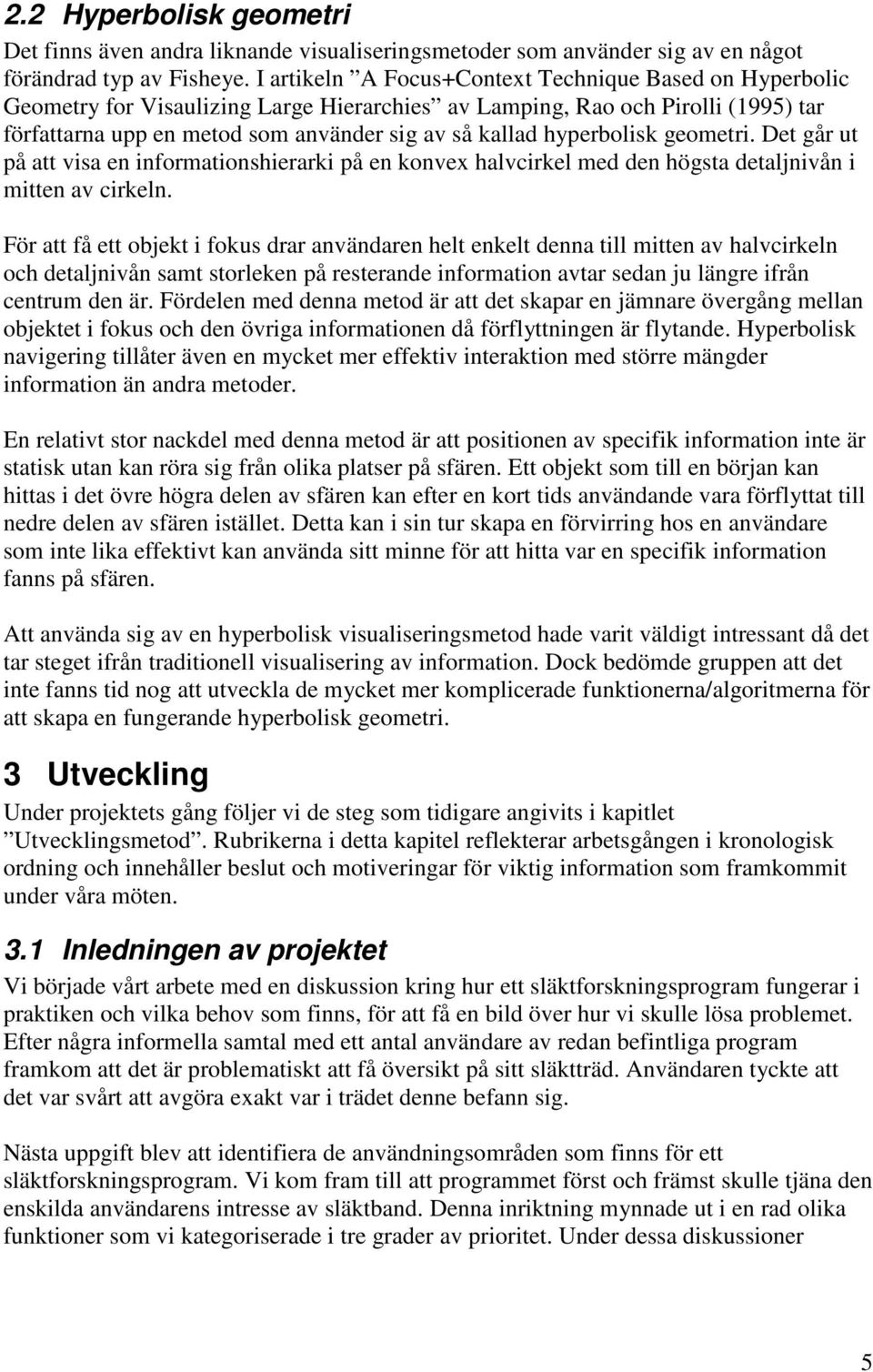 2.2 Hyperbolisk geometri

Det finns även andra liknande visualiseringsmetoder som använder sig av en något förändrad typ av Fisheye. I artikeln ”A Focus+Context Technique Based on Hyperbolic Geometry for Visaulizing Large Hierarchies” av Lamping, Rao och Pirolli (1995) tar författarna upp en metod som använder sig av så kallad hyperbolisk geometri. Det går ut på att visa en informationshierarki på en konvex halvcirkel med den högsta detaljnivån i mitten av cirkeln.

För att få ett objekt i fokus drar användaren helt enkelt denna till mitten av halvcirkeln och detaljnivån samt storleken på resterande information avtar sedan ju längre ifrån centrum den är. Fördelen med denna metod är att det skapar en jämnare övergång mellan objektet i fokus och den övriga informationen då förflyttningen är flytande. Hyperbolisk navigering tillåter även en mycket mer effektiv interaktion med större mängder information än andra metoder.

En relativt stor nackdel med denna metod är att positionen av specifik information inte är statisk utan kan röra sig från olika platser på sfären. Ett objekt som till en början kan hittas i det övre högra delen av sfären kan efter en kort tids användande vara förflyttat till nedre delen av sfären istället. Detta kan i sin tur skapa en förvirring hos en användare som inte lika effektivt kan använda sitt minne för att hitta var en specifik information fanns på sfären.

Att använda sig av en hyperbolisk visualiseringsmetod hade varit väldigt intressant då det tar steget ifrån traditionell visualisering av information. Dock bedömde gruppen att det inte fanns tid nog att utveckla de mycket mer komplicerade funktionerna/algoritmerna för att skapa en fungerande hyperbolisk geometri.

3 Utveckling

Under projektets gång följer vi de steg som tidigare angivits i kapitlet ”Utvecklingsmetod”. Rubrikerna i detta kapitel reflekterar arbetsgången i kronologisk ordning och innehåller beslut och motiveringar för viktig information som framkommit under våra möten.

3.1 Inledningen av projektet

Vi började vårt arbete med en diskussion kring hur ett släktforskningsprogram fungerar i praktiken och vilka behov som finns, för att få en bild över hur vi skulle lösa problemet. Efter några informella samtal med ett antal användare av redan befintliga program framkom att det är problematiskt att få översikt på sitt släktträd. Användaren tyckte att det var svårt att avgöra exakt var i trädet denne befann sig.

Nästa uppgift blev att identifiera de användningsområden som finns för ett släktforskningsprogram. Vi kom fram till att programmet först och främst skulle tjäna den enskilda användarens intresse av släktband. Denna inriktning mynnade ut i en rad olika funktioner som vi kategoriserade i tre grader av prioritet. Under dessa diskussioner

5